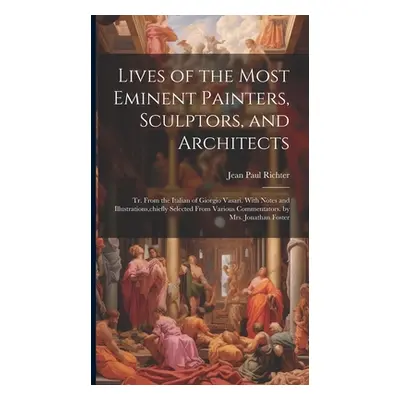 Lives of the Most Eminent Painters, Sculptors, and Architects

Jean Paul Richter

Tr. From the Italian of Giorgio Vasari. With Notes and Illustrations,chiefly Selected From Various Commentators. by Mrs. Jonathan Foster